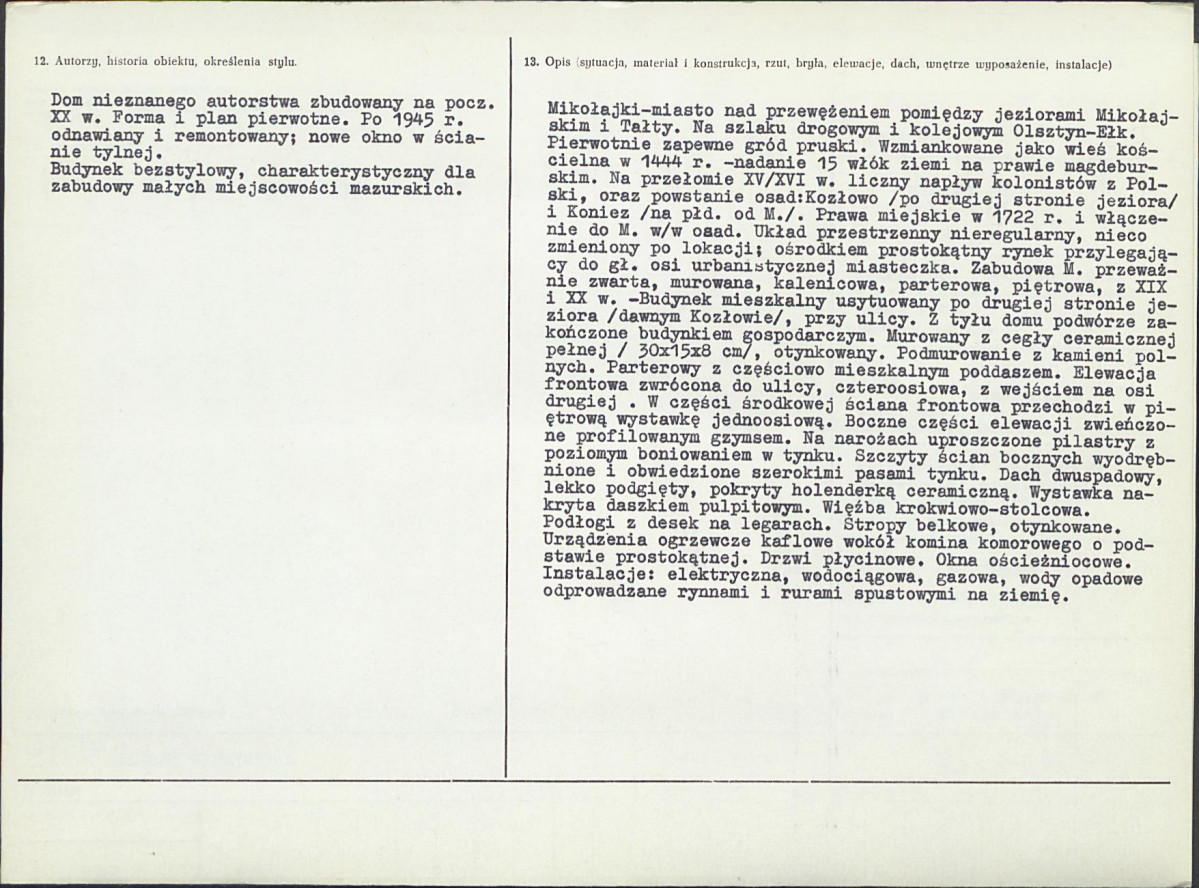 12. Autorzy, historia obiektu, określenia stylu.

Dom nieznanego autorstwa zbudowany na pocz. XX w. Forma i plan pierwotne. Po 1945 r. odnawiany i remontowany; nowe okno w ścianie tylnej.
Budynek bezstylowy, charakterystyczny dla zabudowy małych miejscowości mazurskich.

13. Opis (sytuacja, materiał i konstrukcja, rzut, bryła, elewacje, dach, wnętrze wyposażenie, instalacje)

Mikołajki-miasto nad przewężeniem pomiędzy jeziorami Mikołajskim i Tałty. Na szlaku drogowym i kolejowym Olsztyn-Ełk. Pierwotnie zapewne gród pruski. Wzmiankowane jako wieś kościelna w 1444 r. -nadanie 15 włók ziemi na prawie magdeburskim. Na przełomie XV/XVI w. liczny napływ kolonistów z Polski, oraz powstanie osad:Kozłowo /po drugiej stronie jeziora/ i Koniez /na płd. od M./. Prawa miejskie w 1722 r. i włączenie do M. w/w osad. Układ przestrzenny nieregularny, nieco zmieniony po lokacji; ośrodkiem prostokątny rynek przylegający do gł. osi urbanistycznej miasteczka. Zabudowa M. przeważnie zwarta, murowana, kalenicowa, parterowa, piętrowa, z XIX i XX w. -Budynek mieszkalny usytuowany po drugiej stronie jeziora /dawnym Kozłowie/, przy ulicy. Z tyłu domu podwórze zakończone budynkiem gospodarczym. Murowany z cegły ceramicznej pełnej / 30x15x8 cm/, otynkowany. Podmurowanie z kamieni polnych. Parterowy z częściowo mieszkalnym poddaszem. Elewacja frontowa zwrócona do ulicy, czteroosiowa, z wejściem na osi drugiej . W części środkowej ściana frontowa przechodzi w piętrową wystawkę jednoosiową. Boczne części elewacji zwieńczone profilowanym gzymsem. Na narożach uproszczone pilastry z poziomym boniowaniem w tynku. Szczyty ścian bocznych wyodrębnione i obwiedzione szerokimi pasami tynku. Dach dwuspadowy, lekko podgięty, pokryty holenderką ceramiczną. Wystawka nakryta daszkiem pulpitowym. Więźba krokwiowo-stolcowa. Podłogi z desek na legarach. Stropy belkowe, otynkowane. Urządzenia ogrzewcze kaflowe wokół komina komorowego o podstawie prostokątnej. Drzwi płycinowe. Okna ościeżnicowe. Instalacje: elektryczna, wodociągowa, gazowa, wody opadowe odprowadzane rynnami i rurami spustowymi na ziemię.